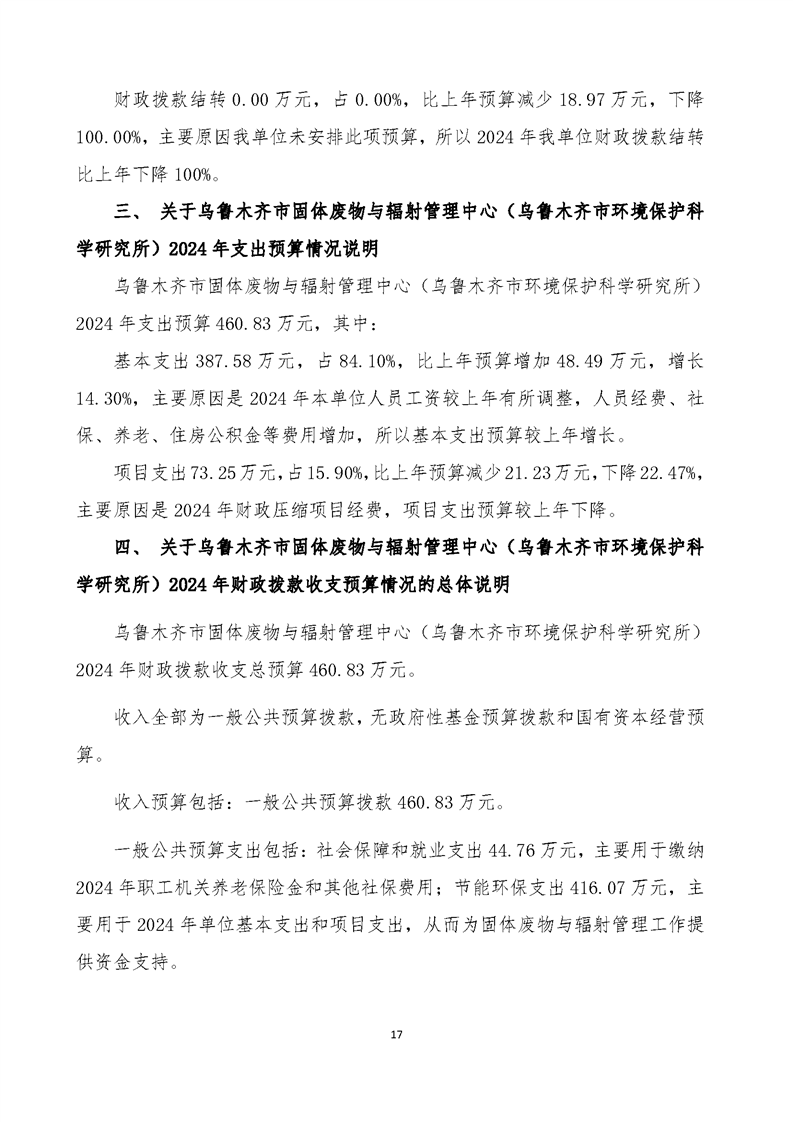 财政拨款结转 0.00 万元，占 0.00%，比上年预算减少 18.97 万元，下降 100.00%，主要原因我单位未安排此项预算，所以 2024 年我单位财政拨款结转比上年下降 100%。

三、 关于乌鲁木齐市固体废物与辐射管理中心（乌鲁木齐市环境保护科学研究所）2024 年支出预算情况说明

乌鲁木齐市固体废物与辐射管理中心（乌鲁木齐市环境保护科学研究所）2024 年支出预算 460.83 万元，其中：

基本支出 387.58 万元，占 84.10%，比上年预算增加 48.49 万元，增长 14.30%，主要原因是 2024 年本单位人员工资较上年有所调整，人员经费、社保、养老、住房公积金等费用增加，所以基本支出预算较上年增长。

项目支出 73.25 万元，占 15.90%，比上年预算减少 21.23 万元，下降 22.47%，主要原因是 2024 年财政压缩项目经费，项目支出预算较上年下降。

四、 关于乌鲁木齐市固体废物与辐射管理中心（乌鲁木齐市环境保护科学研究所）2024 年财政拨款收支预算情况的总体说明

乌鲁木齐市固体废物与辐射管理中心（乌鲁木齐市环境保护科学研究所）2024 年财政拨款收支总预算 460.83 万元。

收入全部为一般公共预算拨款，无政府性基金预算拨款和国有资本经营预算。

收入预算包括：一般公共预算拨款 460.83 万元。

一般公共预算支出包括：社会保障和就业支出 44.76 万元，主要用于缴纳 2024 年职工机关养老保险金和其他社保费用；节能环保支出 416.07 万元，主要用于 2024 年单位基本支出和项目支出，从而为固体废物与辐射管理工作提供资金支持。

17